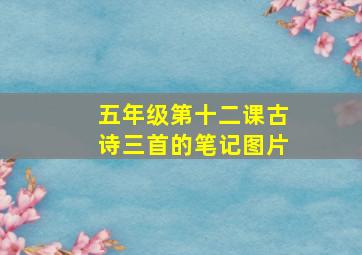 五年级第十二课古诗三首的笔记图片